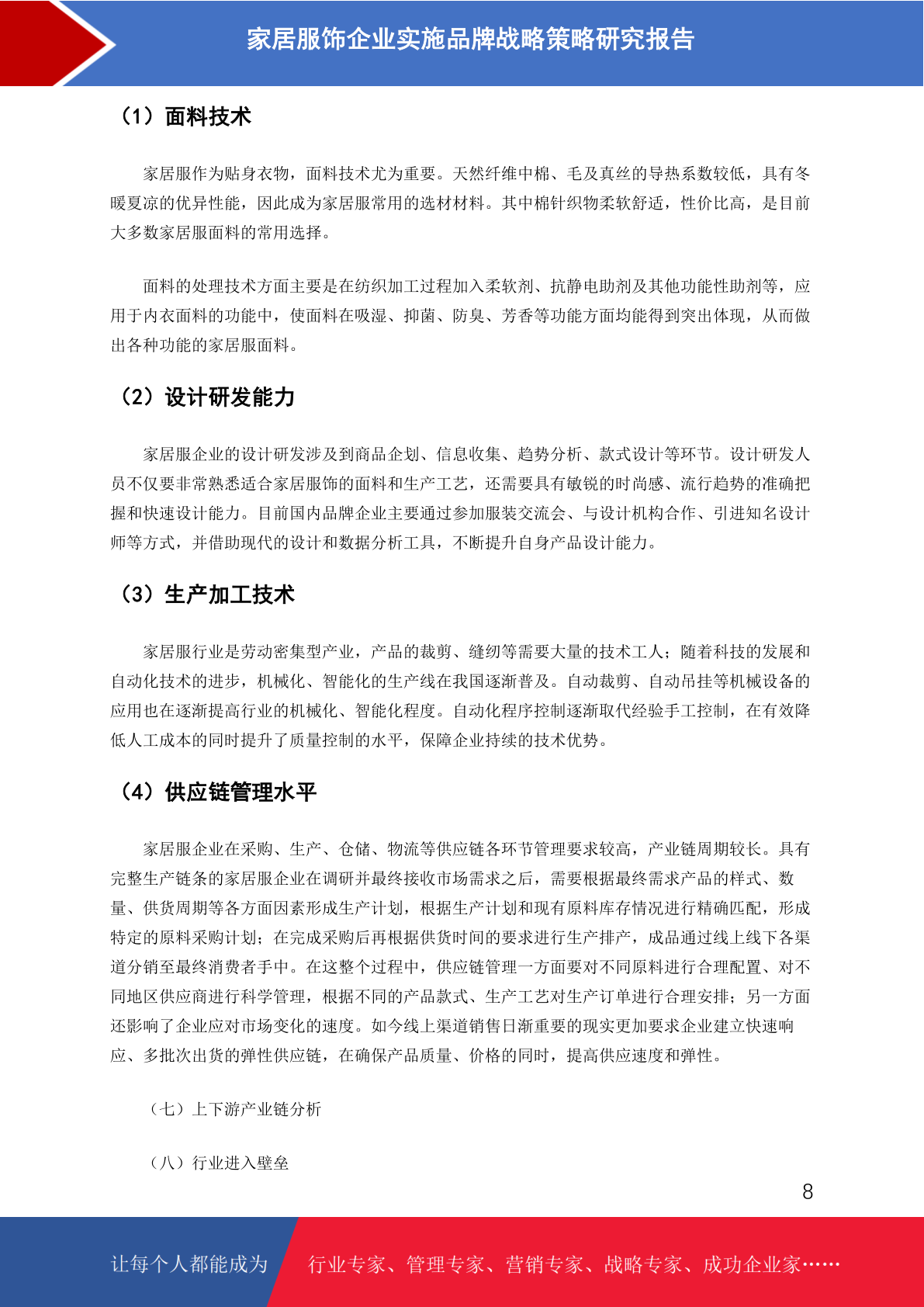 家居服饰企业实施品牌战略策略研究报告

（1）面料技术

家居服作为贴身衣物，面料技术尤为重要。天然纤维中棉、毛及真丝的导热系数较低，具有冬暖夏凉的优异性能，因此成为家居服常用的选材材料。其中棉针织物柔软舒适，性价比高，是目前大多数家居服面料的常用选择。

面料的处理技术方面主要是在纺织加工过程加入柔软剂、抗静电助剂及其他功能性助剂等，应用于内衣面料的功能中，使面料在吸湿、抑菌、防臭、芳香等功能方面均能得到突出体现，从而做出各种功能的家居服面料。

（2）设计研发能力

家居服企业的设计研发涉及到商品企划、信息收集、趋势分析、款式设计等环节。设计研发人员不仅要非常熟悉适合家居服饰的面料和生产工艺，还需要具有敏锐的时尚感、流行趋势的准确把握和快速设计能力。目前国内品牌企业主要通过参加服装交流会、与设计机构合作、引进知名设计师等方式，并借助现代的设计和数据分析工具，不断提升自身产品设计能力。

（3）生产加工技术

家居服行业是劳动密集型产业，产品的裁剪、缝纫等需要大量的技术工人；随着科技的发展和自动化技术的进步，机械化、智能化的生产线在我国逐渐普及。自动裁剪、自动吊挂等机械设备的应用也在逐渐提高行业的机械化、智能化程度。自动化程序控制逐渐取代经验手工控制，在有效降低人工成本的同时提升了质量控制的水平，保障企业持续的技术优势。

（4）供应链管理水平

家居服企业在采购、生产、仓储、物流等供应链各环节管理要求较高，产业链周期较长。具有完整生产链条的家居服企业在调研并最终接收市场需求之后，需要根据最终需求产品的样式、数量、供货周期等各方面因素形成生产计划，根据生产计划和现有原料库存情况进行精确匹配，形成特定的原料采购计划；在完成采购后再根据供货时间的要求进行生产排产，成品通过线上线下各渠道分销至最终消费者手中。在这整个过程中，供应链管理一方面要对不同原料进行合理配置、对不同地区供应商进行科学管理，根据不同的产品款式、生产工艺对生产订单进行合理安排；另一方面还影响了企业应对市场变化的速度。如今线上渠道销售日渐重要的现实更加要求企业建立快速响应、多批次出货的弹性供应链，在确保产品质量、价格的同时，提高供应速度和弹性。

（七）上下游产业链分析

（八）行业进入壁垒

8

让每个人都能成为 行业专家、管理专家、营销专家、战略专家、成功企业家……